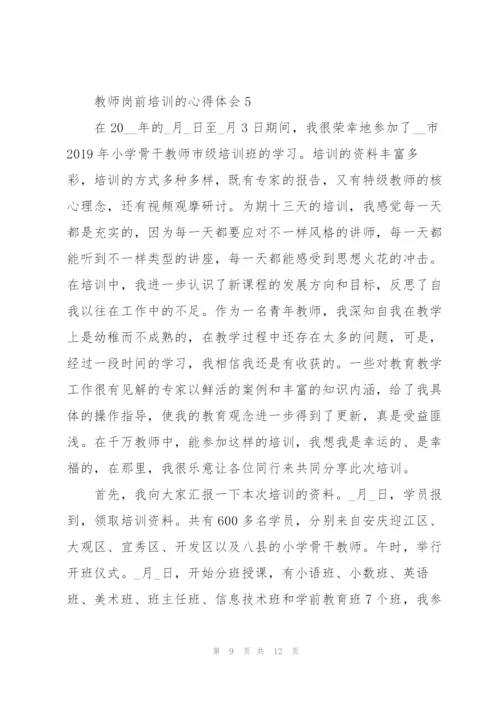 教师岗前培训的心得体会 5

在 20__年的_月_日至_月 3 日期间，我很荣幸地参加了__市 2019 年小学骨干教师市级培训班的学习。培训的资料丰富多彩，培训的方式多种多样，既有专家的报告，又有特级教师的核心理念，还有视频观摩研讨。为期十三天的培训，我感觉每一天都是充实的，因为每一天都要应对不一样风格的讲师，每一天都能听到不一样类型的讲座，每一天都能感受到思想火花的冲击。在培训中，我进一步认识了新课程的发展方向和目标，反思了自我以往在工作中的不足。作为一名青年教师，我深知自我在教学上是幼稚而不成熟的，在教学过程中还存在太多的问题，可是，经过一段时间的学习，我相信我还是有收获的。一些对教育教学工作很有见解的专家以鲜活的案例和丰富的知识内涵，给了我具体的操作指导，使我的教育观念进一步得到了更新，真是受益匪浅。在千万教师中，能参加这样的培训，我想我是幸运的、是幸福的，在那里，我很乐意让各位同行来共同分享此次培训。

首先，我向大家汇报一下本次培训的资料。_月_日，学员报到，领取培训资料。共有 600 多名学员，分别来自安庆迎江区、大观区、宜秀区、开发区以及八县的小学骨干教师。午时，举行开班仪式。_月_日，开始分班授课，有小语班、小数班、英语班、美术班、班主任班、信息技术班和学前教育班 7 个班，我参

第 9 页 共 12 页